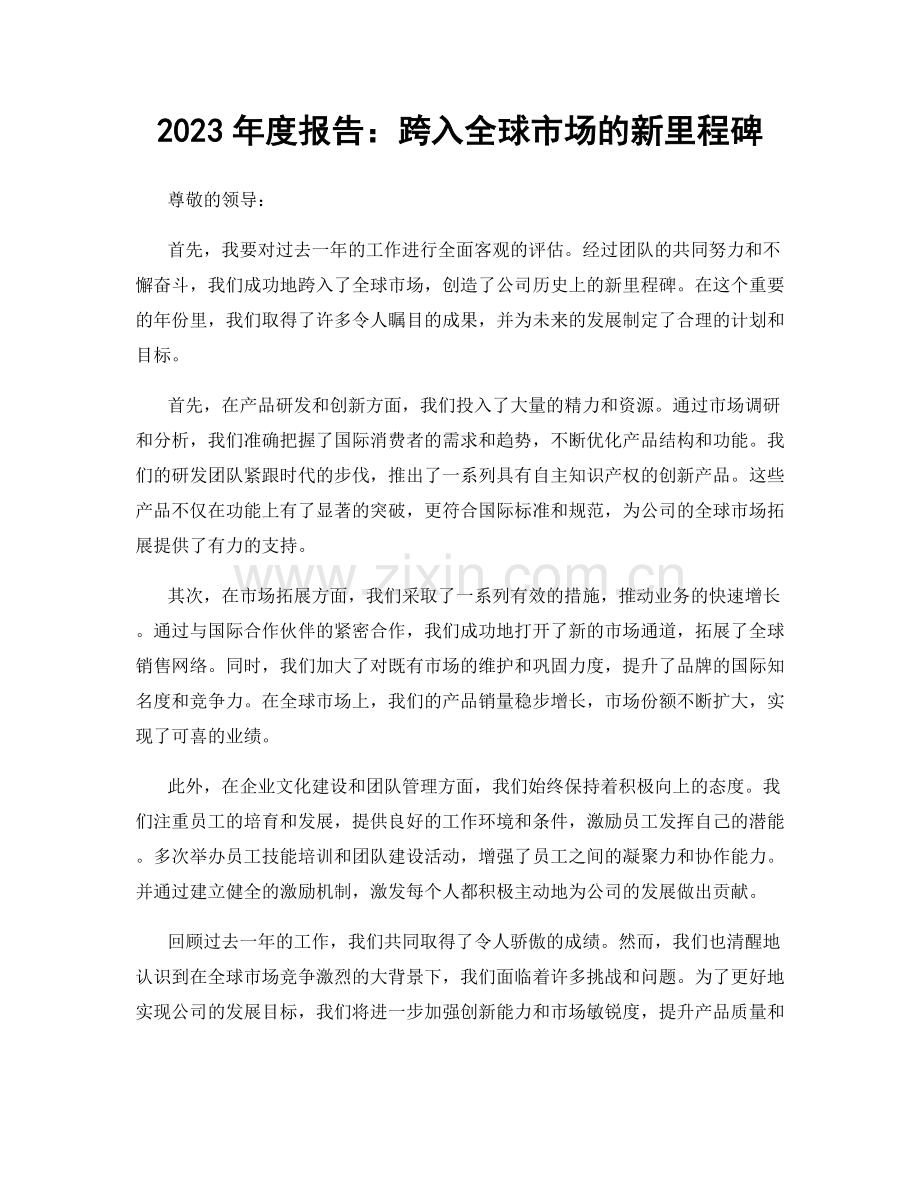 2023年度报告：跨入全球市场的新里程碑

尊敬的领导：

首先，我要对过去一年的工作进行全面客观的评估。经过团队的共同努力和不懈奋斗，我们成功地跨入了全球市场，创造了公司历史上的新里程碑。在这个重要的年份里，我们取得了许多令人瞩目的成果，并为未来的发展制定了合理的计划和目标。

首先，在产品研发和创新方面，我们投入了大量的精力和资源。通过市场调研和分析，我们准确把握了国际消费者的需求和趋势，不断优化产品结构和功能。我们的研发团队紧跟时代的步伐，推出了一系列具有自主知识产权的创新产品。这些产品不仅在功能上有了显著的突破，更符合国际标准和规范，为公司的全球市场拓展提供了有力的支持。

其次，在市场拓展方面，我们采取了一系列有效的措施，推动业务的快速增长。通过与国际合作伙伴的紧密合作，我们成功地打开了新的市场通道，拓展了全球销售网络。同时，我们加大了对既有市场的维护和巩固力度，提升了品牌的国际知名度和竞争力。在全球市场上，我们的产品销量稳步增长，市场份额不断扩大，实现了可喜的业绩。

此外，在企业文化建设和团队管理方面，我们始终保持着积极向上的态度。我们注重员工的培育和发展，提供良好的工作环境和条件，激励员工发挥自己的潜能。多次举办员工技能培训和团队建设活动，增强了员工之间的凝聚力和协作能力。并通过建立健全的激励机制，激发每个人都积极主动地为公司的发展做出贡献。

回顾过去一年的工作，我们共同取得了令人骄傲的成绩。然而，我们也清醒地认识到在全球市场竞争激烈的大背景下，我们面临着许多挑战和问题。为了更好地实现公司的发展目标，我们将进一步加强创新能力和市场敏锐度，提升产品质量和

www.zixin.com.cn